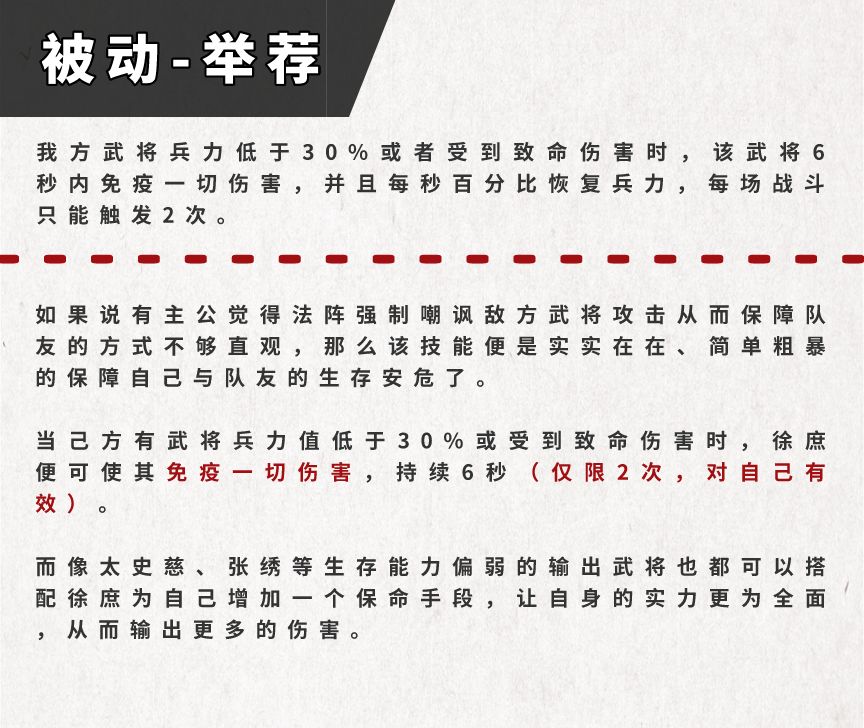 被动-举荐

我方武将兵力低于30%或者受到致命伤害时，该武将6秒内免疫一切伤害，并且每秒百分比恢复兵力，每场战斗只能触发2次。

如果说有主公觉得法阵强制嘲讽敌方武将攻击从而保障队友的方式不够直观，那么该技能便是实实在在、简单粗暴的保障自己与队友的生存安危了。

当己方有武将兵力值低于30%或受到致命伤害时，徐庶便可使其免疫一切伤害，持续6秒（仅限2次，对自己有效）。

而像太史慈、张绣等生存能力偏弱的输出武将也都可以搭配徐庶为自己增加一个保命手段，让自身的实力更为全面，从而输出更多的伤害。